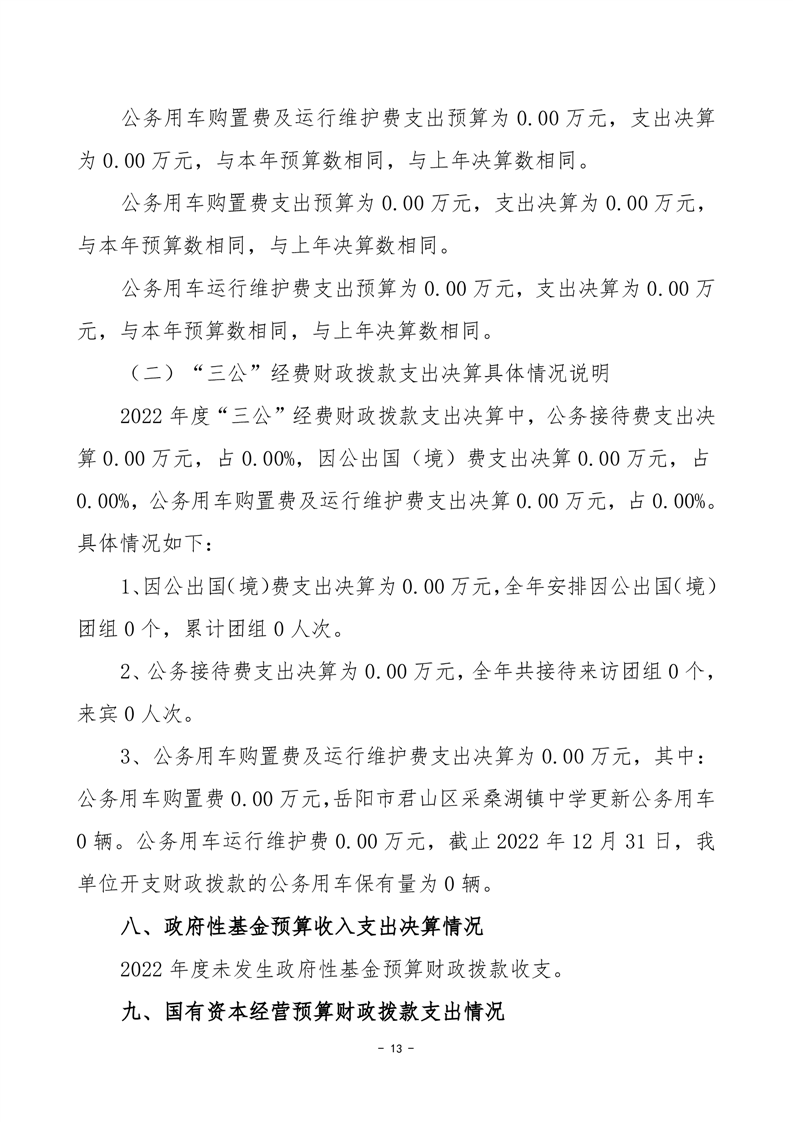 公务用车购置费及运行维护费支出预算为 0.00 万元，支出决算为 0.00 万元，与本年预算数相同，与上年决算数相同。

公务用车购置费支出预算为 0.00 万元，支出决算为 0.00 万元，与本年预算数相同，与上年决算数相同。

公务用车运行维护费支出预算为 0.00 万元，支出决算为 0.00 万元，与本年预算数相同，与上年决算数相同。

（二）“三公”经费财政拨款支出决算具体情况说明

2022 年度“三公”经费财政拨款支出决算中，公务接待费支出决算 0.00 万元，占 0.00%，因公出国（境）费支出决算 0.00 万元，占 0.00%，公务用车购置费及运行维护费支出决算 0.00 万元，占 0.00%。具体情况如下：

1、因公出国（境）费支出决算为 0.00 万元，全年安排因公出国（境）团组 0 个，累计团组 0 人次。

2、公务接待费支出决算为 0.00 万元，全年共接待来访团组 0 个，来宾 0 人次。

3、公务用车购置费及运行维护费支出决算为 0.00 万元，其中：公务用车购置费 0.00 万元，岳阳市君山区采桑湖镇中学更新公务用车 0 辆。公务用车运行维护费 0.00 万元，截止 2022 年 12 月 31 日，我单位开支财政拨款的公务用车保有量为 0 辆。

八、政府性基金预算收入支出决算情况

2022 年度未发生政府性基金预算财政拨款收支。

九、国有资本经营预算财政拨款支出情况

- 13 -